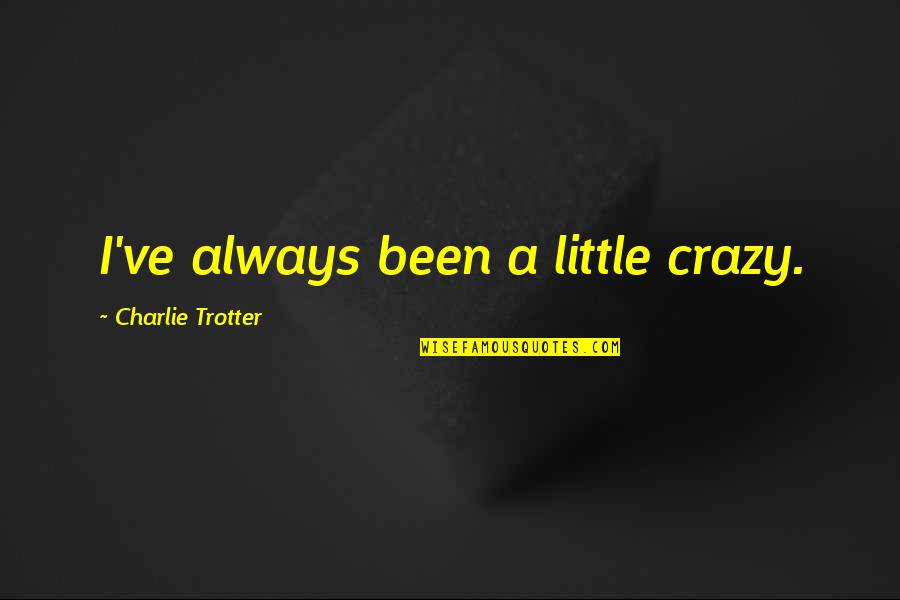 I've always been a little crazy.

~ Charlie Trotter

WISEFAMOUSQUOTES.COM